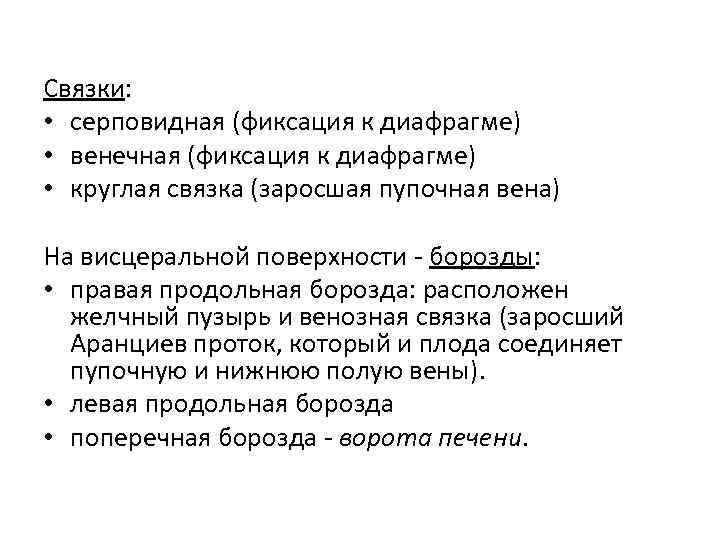 Связки:
• серповидная (фиксация к диафрагме)
• венечная (фиксация к диафрагме)
• круглая связка (заросшая пупочная вена)

На висцеральной поверхности - борозды:
• правая продольная борозда: расположен желчный пузырь и венозная связка (заросший Аранциев проток, который и плода соединяет пупочную и нижнюю полую вены).
• левая продольная борозда
• поперечная борозда - ворота печени.